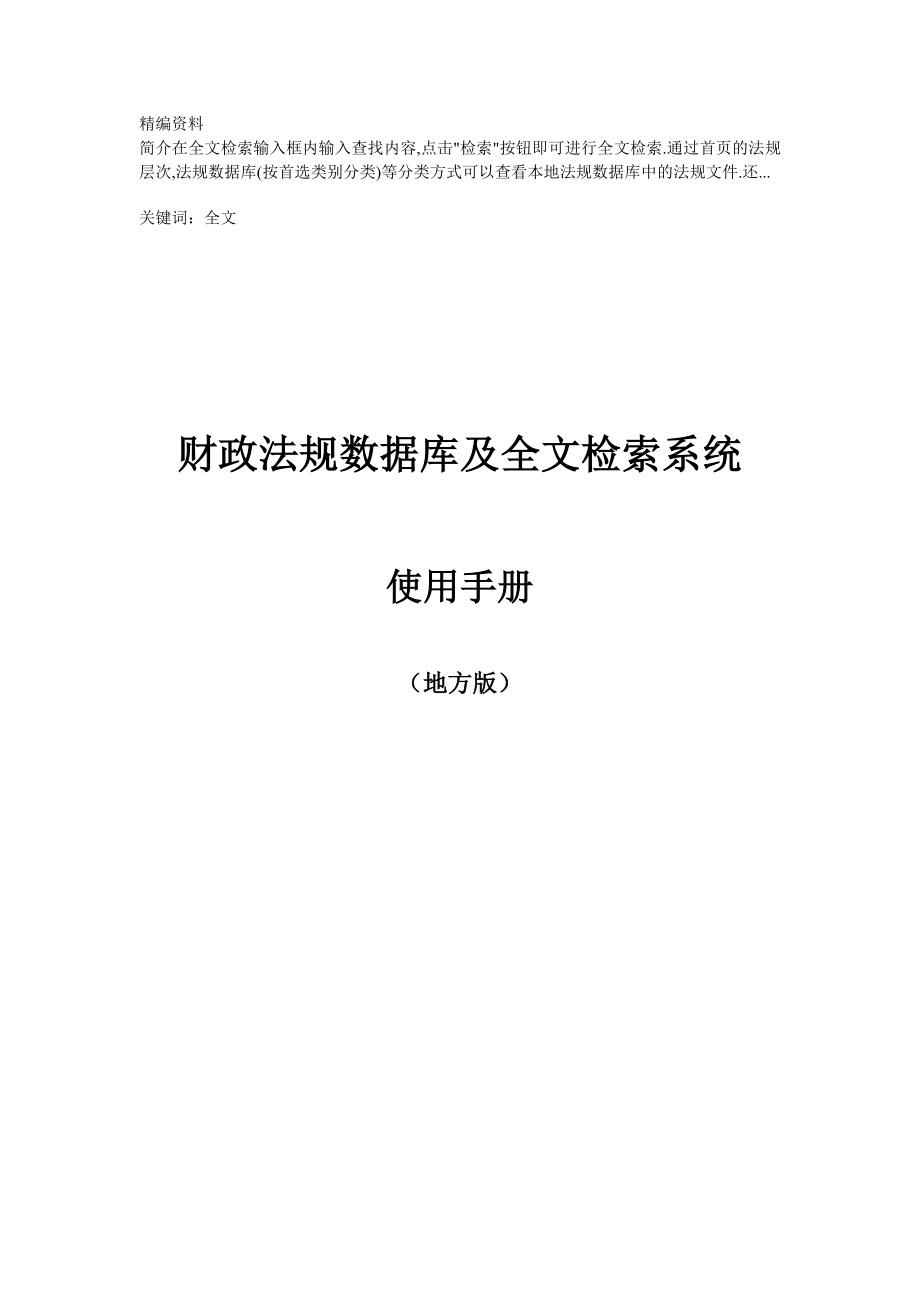 精编资料
简介在全文检索输入框内输入查找内容,点击"检索"按钮即可进行全文检索.通过首页的法规层次,法规数据库(按首选类别分类)等分类方式可以查看本地法规数据库中的法规文件.还...

关键词：全文

财政法规数据库及全文检索系统

使用手册

（地方版）